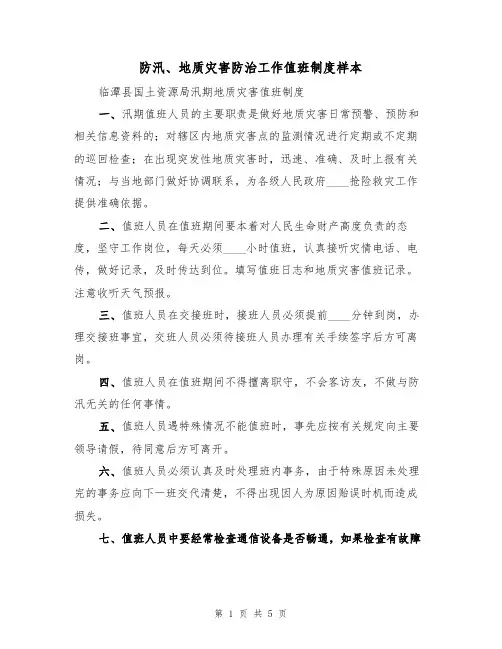 防汛、地质灾害防治工作值班制度样本

临潭县国土资源局汛期地质灾害值班制度

一、汛期值班人员的主要职责是做好地质灾害日常预警、预防和相关信息资料的；对辖区内地质灾害点的监测情况进行定期或不定期的巡回检查；在出现突发性地质灾害时，迅速、准确、及时上报有关情况；与当地部门做好协调联系，为各级人民政府____抢险救灾工作提供准确依据。

二、值班人员在值班期间要本着对人民生命财产高度负责的态度，坚守工作岗位，每天必须____小时值班，认真接听灾情电话、电传，做好记录，及时传达到位。填写值班日志和地质灾害值班记录。注意收听天气预报。

三、值班人员在交接班时，接班人员必须提前____分钟到岗，办理交接班事宜，交班人员必须待接班人员办理有关手续签字后方可离岗。

四、值班人员在值班期间不得擅离职守，不会客访友，不做与防汛无关的任何事情。

五、值班人员遇特殊情况不能值班时，事先应按有关规定向主要领导请假，待同意后方可离开。

六、值班人员必须认真及时处理班内事务，由于特殊原因未处理完的事务应向下一班交代清楚，不得出现因人为原因贻误时机而造成损失。

七、值班人员中要经常检查通信设备是否畅通，如果检查有故障

第 1 页 共 5 页